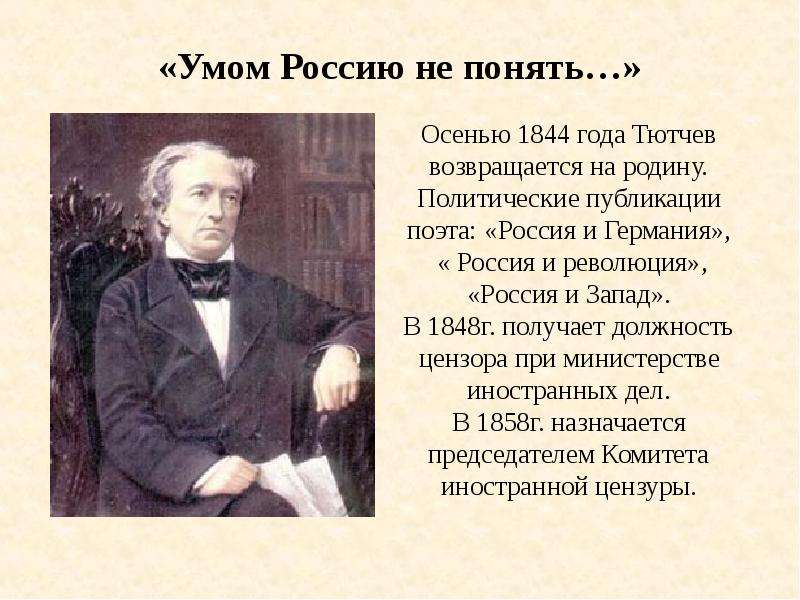 «Умом Россию не понять…»

Осенью 1844 года Тютчев возвращается на родину. Политические публикации поэта: «Россия и Германия», « Россия и революция», «Россия и Запад».
В 1848г. получает должность цензора при министерстве иностранных дел.
В 1858г. назначается председателем Комитета иностранной цензуры.